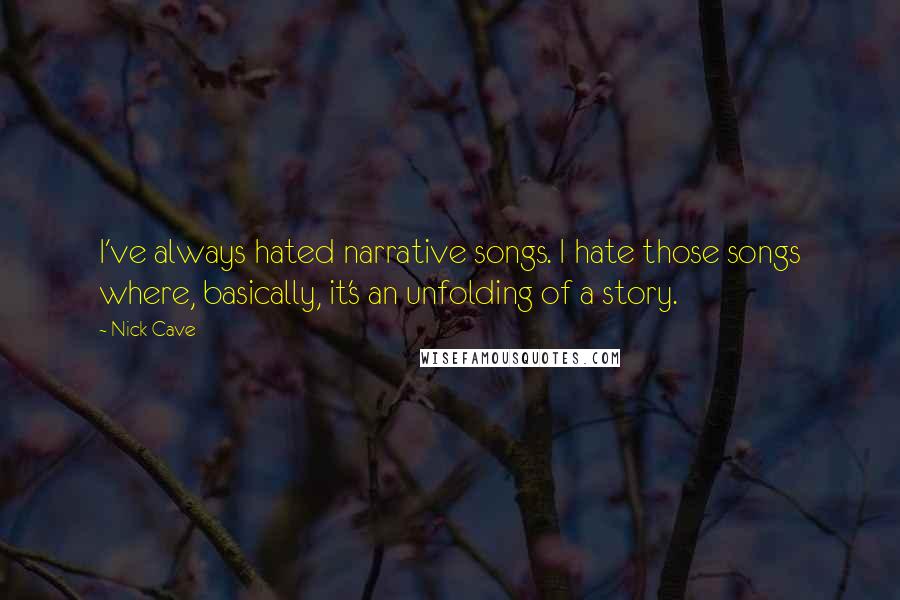 I've always hated narrative songs. I hate those songs where, basically, it's an unfolding of a story.

- Nick Cave

WISEFAMOUSQUOTES.COM